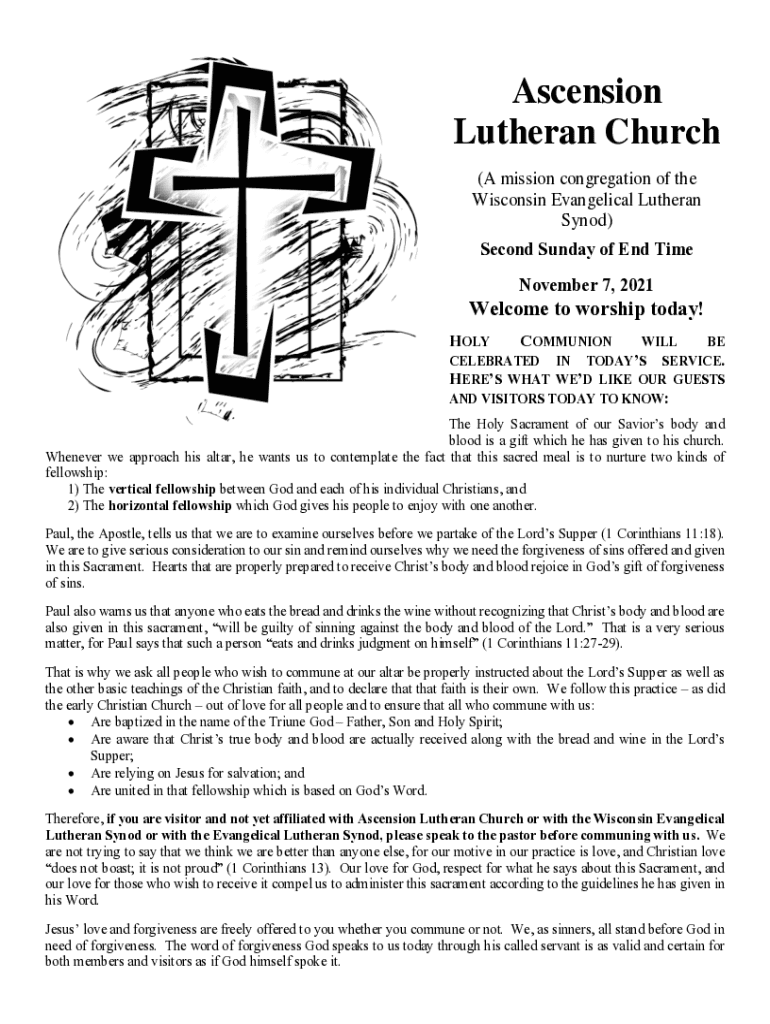 Ascension Lutheran Church

(A mission congregation of the Wisconsin Evangelical Lutheran Synod)

Second Sunday of End Time

November 7, 2021

Welcome to worship today!

HOLY COMMUNION WILL BE CELEBRATED IN TODAY'S SERVICE. HERE'S WHAT WE'D LIKE OUR GUESTS AND VISITORS TODAY TO KNOW:

The Holy Sacrament of our Savior's body and blood is a gift which he has given to his church. Whenever we approach his altar, he wants us to contemplate the fact that this sacred meal is to nurture two kinds of fellowship:
1) The vertical fellowship between God and each of his individual Christians, and
2) The horizontal fellowship which God gives his people to enjoy with one another.

Paul, the Apostle, tells us that we are to examine ourselves before we partake of the Lord's Supper (1 Corinthians 11:18). We are to give serious consideration to our sin and remind ourselves why we need the forgiveness of sins offered and given in this Sacrament. Hearts that are properly prepared to receive Christ's body and blood rejoice in God's gift of forgiveness of sins.

Paul also warns us that anyone who eats the bread and drinks the wine without recognizing that Christ's body and blood are also given in this sacrament, "will be guilty of sinning against the body and blood of the Lord." That is a very serious matter, for Paul says that such a person "eats and drinks judgment on himself" (1 Corinthians 11:27-29).

That is why we ask all people who wish to commune at our altar be properly instructed about the Lord's Supper as well as the other basic teachings of the Christian faith, and to declare that that faith is their own. We follow this practice – as did the early Christian Church – out of love for all people and to ensure that all who commune with us:
• Are baptized in the name of the Triune God – Father, Son and Holy Spirit;
• Are aware that Christ's true body and blood are actually received along with the bread and wine in the Lord's Supper;
• Are relying on Jesus for salvation; and
• Are united in that fellowship which is based on God's Word.

Therefore, if you are visitor and not yet affiliated with Ascension Lutheran Church or with the Wisconsin Evangelical Lutheran Synod or with the Evangelical Lutheran Synod, please speak to the pastor before communing with us. We are not trying to say that we think we are better than anyone else, for our motive in our practice is love, and Christian love "does not boast; it is not proud" (1 Corinthians 13). Our love for God, respect for what he says about this Sacrament, and our love for those who wish to receive it compel us to administer this sacrament according to the guidelines he has given in his Word.

Jesus' love and forgiveness are freely offered to you whether you commune or not. We, as sinners, all stand before God in need of forgiveness. The word of forgiveness God speaks to us today through his called servant is as valid and certain for both members and visitors as if God himself spoke it.